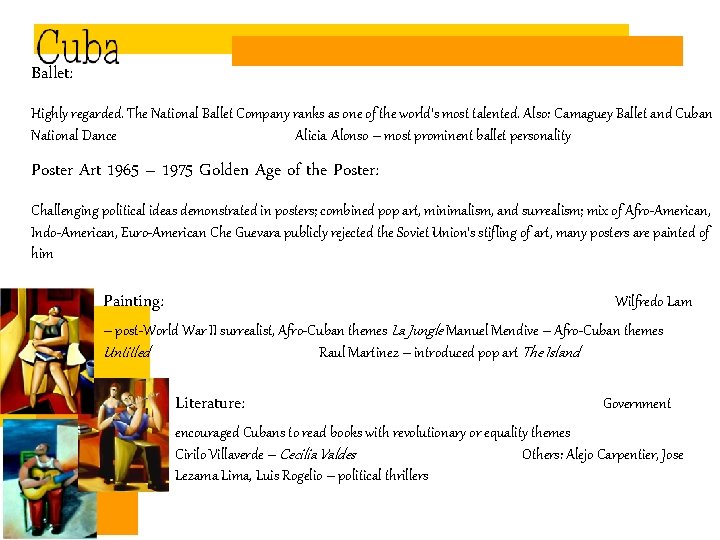 Cuba

Ballet:

Highly regarded. The National Ballet Company ranks as one of the world's most talented. Also: Camaguey Ballet and Cuban National Dance Alicia Alonso – most prominent ballet personality

Poster Art 1965 – 1975 Golden Age of the Poster:

Challenging political ideas demonstrated in posters; combined pop art, minimalism, and surrealism; mix of Afro-American, Indo-American, Euro-American Che Guevara publicly rejected the Soviet Union's stifling of art, many posters are painted of him

Painting: Wilfredo Lam – post-World War II surrealist, Afro-Cuban themes La Jungle Manuel Mendive – Afro-Cuban themes Untitled Raul Martinez – introduced pop art The Island

Literature: Government encouraged Cubans to read books with revolutionary or equality themes Cirilo Villaverde – Cecilia Valdes Others: Alejo Carpentier, Jose Lezama Lima, Luis Rogelio – political thrillers